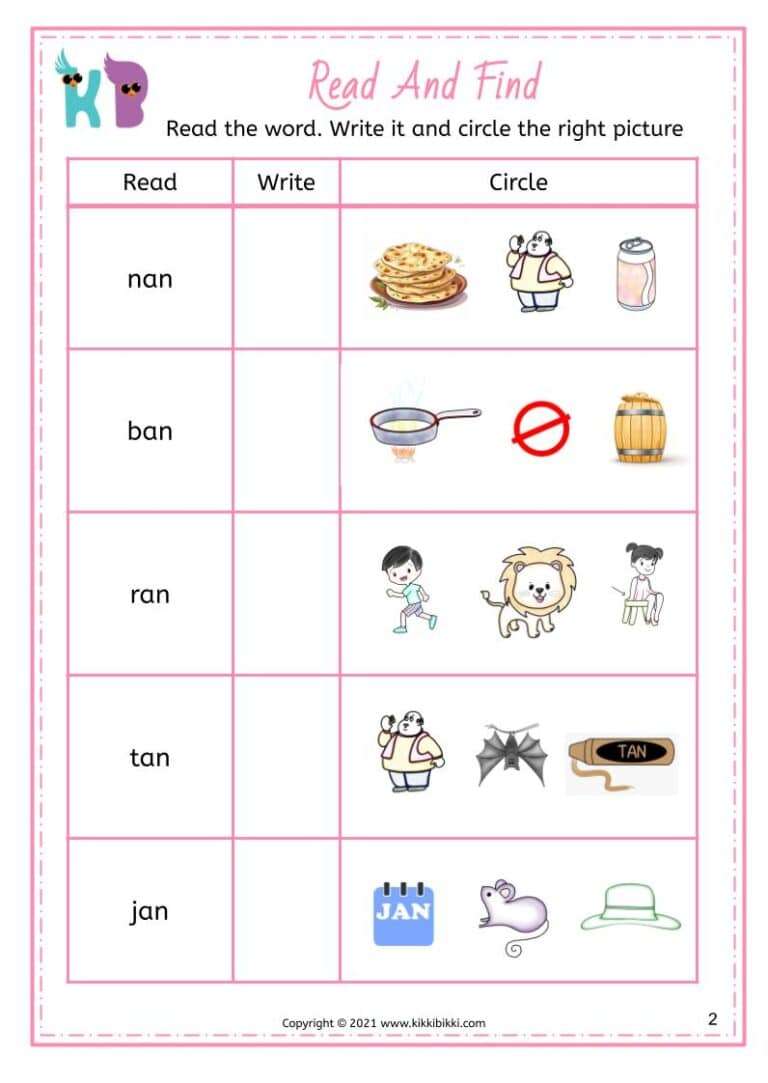 KB

Read And Find

Read the word. Write it and circle the right picture

| Read | Write | Circle |
|---|---|---|
| nan | | |
| ban | | |
| ran | | |
| tan | | TAN |
| jan | | JAN |

Copyright © 2021 www.kikkibikki.com

2